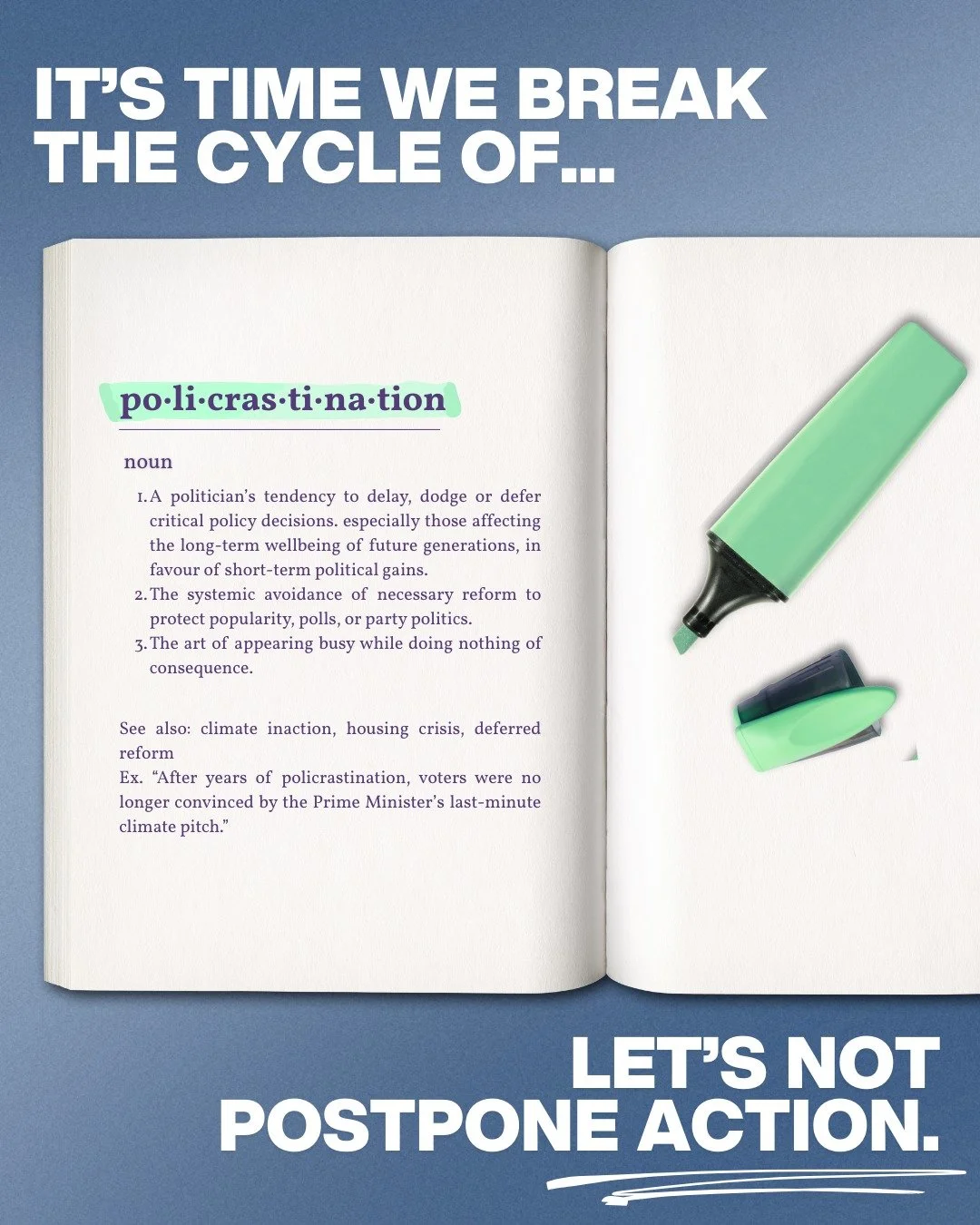 IT'S TIME WE BREAK THE CYCLE OF...

po·li·cras·ti·na·tion

noun

1. A politician's tendency to delay, dodge or defer critical policy decisions. especially those affecting the long-term wellbeing of future generations, in favour of short-term political gains.
2. The systemic avoidance of necessary reform to protect popularity, polls, or party politics.
3. The art of appearing busy while doing nothing of consequence.

See also: climate inaction, housing crisis, deferred reform
Ex. "After years of policrastination, voters were no longer convinced by the Prime Minister's last-minute climate pitch."

LET'S NOT POSTPONE ACTION.